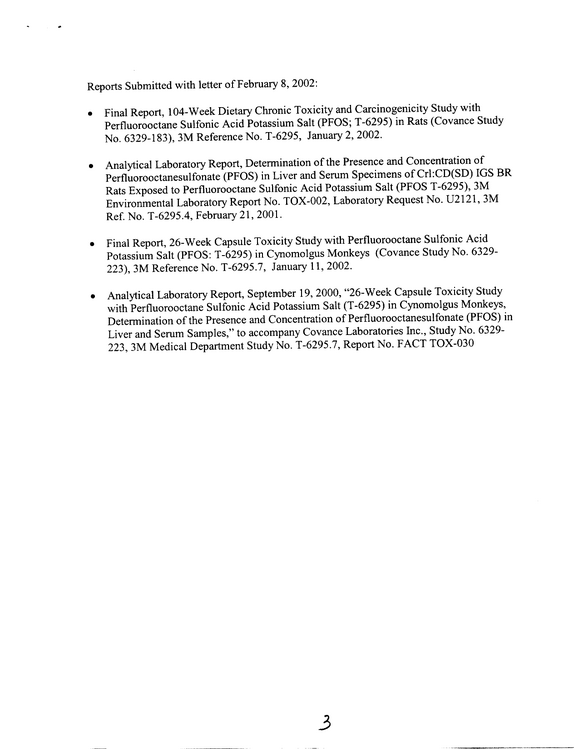 Reports Submitted with letter of February 8, 2002:

• Final Report, 104-Week Dietary Chronic Toxicity and Carcinogenicity Study with Perfluorooctane Sulfonic Acid Potassium Salt (PFOS; T-6295) in Rats (Covance Study No. 6329-183), 3M Reference No. T-6295, January 2, 2002.

• Analytical Laboratory Report, Determination of the Presence and Concentration of Perfluorooctanesulfonate (PFOS) in Liver and Serum Specimens of Crl:CD(SD) IGS BR Rats Exposed to Perfluorooctane Sulfonic Acid Potassium Salt (PFOS T-6295), 3M Environmental Laboratory Report No. TOX-002, Laboratory Request No. U2121, 3M Ref. No. T-6295.4, February 21, 2001.

• Final Report, 26-Week Capsule Toxicity Study with Perfluorooctane Sulfonic Acid Potassium Salt (PFOS: T-6295) in Cynomolgus Monkeys (Covance Study No. 6329-223), 3M Reference No. T-6295.7, January 11, 2002.

• Analytical Laboratory Report, September 19, 2000, "26-Week Capsule Toxicity Study with Perfluorooctane Sulfonic Acid Potassium Salt (T-6295) in Cynomolgus Monkeys, Determination of the Presence and Concentration of Perfluorooctanesulfonate (PFOS) in Liver and Serum Samples," to accompany Covance Laboratories Inc., Study No. 6329-223, 3M Medical Department Study No. T-6295.7, Report No. FACT TOX-030

3